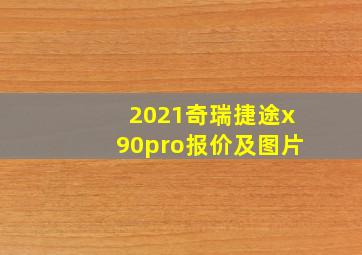 2021奇瑞捷途x90pro报价及图片